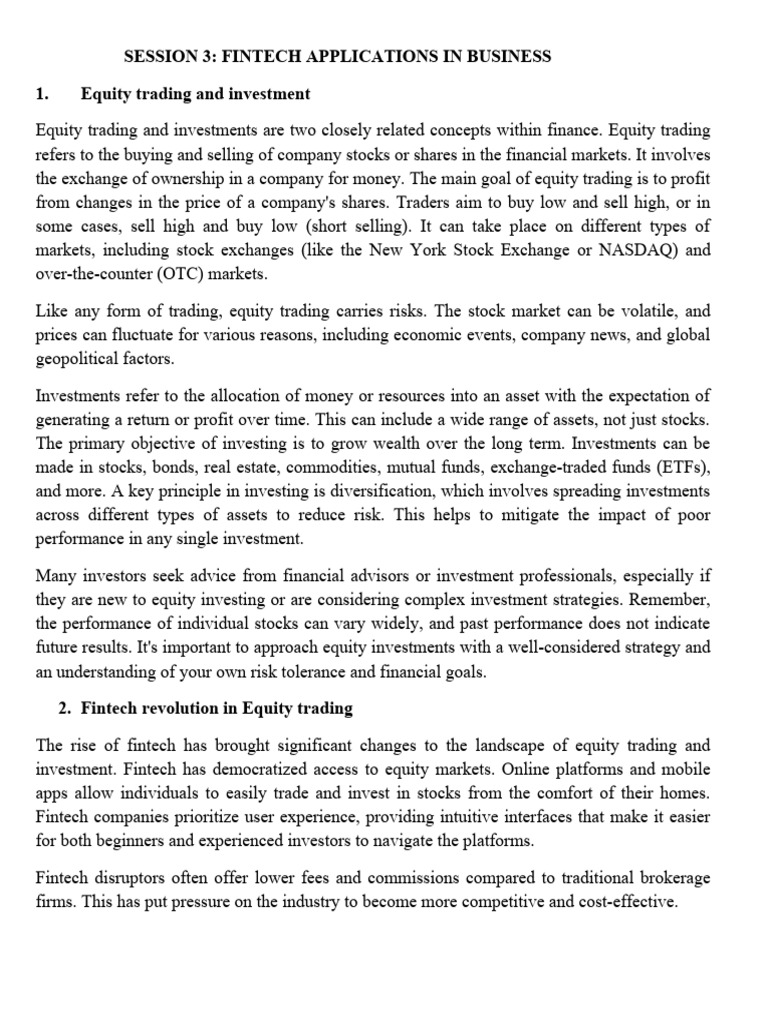 SESSION 3: FINTECH APPLICATIONS IN BUSINESS

1. Equity trading and investment

Equity trading and investments are two closely related concepts within finance. Equity trading refers to the buying and selling of company stocks or shares in the financial markets. It involves the exchange of ownership in a company for money. The main goal of equity trading is to profit from changes in the price of a company's shares. Traders aim to buy low and sell high, or in some cases, sell high and buy low (short selling). It can take place on different types of markets, including stock exchanges (like the New York Stock Exchange or NASDAQ) and over-the-counter (OTC) markets.

Like any form of trading, equity trading carries risks. The stock market can be volatile, and prices can fluctuate for various reasons, including economic events, company news, and global geopolitical factors.

Investments refer to the allocation of money or resources into an asset with the expectation of generating a return or profit over time. This can include a wide range of assets, not just stocks. The primary objective of investing is to grow wealth over the long term. Investments can be made in stocks, bonds, real estate, commodities, mutual funds, exchange-traded funds (ETFs), and more. A key principle in investing is diversification, which involves spreading investments across different types of assets to reduce risk. This helps to mitigate the impact of poor performance in any single investment.

Many investors seek advice from financial advisors or investment professionals, especially if they are new to equity investing or are considering complex investment strategies. Remember, the performance of individual stocks can vary widely, and past performance does not indicate future results. It's important to approach equity investments with a well-considered strategy and an understanding of your own risk tolerance and financial goals.

2. Fintech revolution in Equity trading

The rise of fintech has brought significant changes to the landscape of equity trading and investment. Fintech has democratized access to equity markets. Online platforms and mobile apps allow individuals to easily trade and invest in stocks from the comfort of their homes. Fintech companies prioritize user experience, providing intuitive interfaces that make it easier for both beginners and experienced investors to navigate the platforms.

Fintech disruptors often offer lower fees and commissions compared to traditional brokerage firms. This has put pressure on the industry to become more competitive and cost-effective.